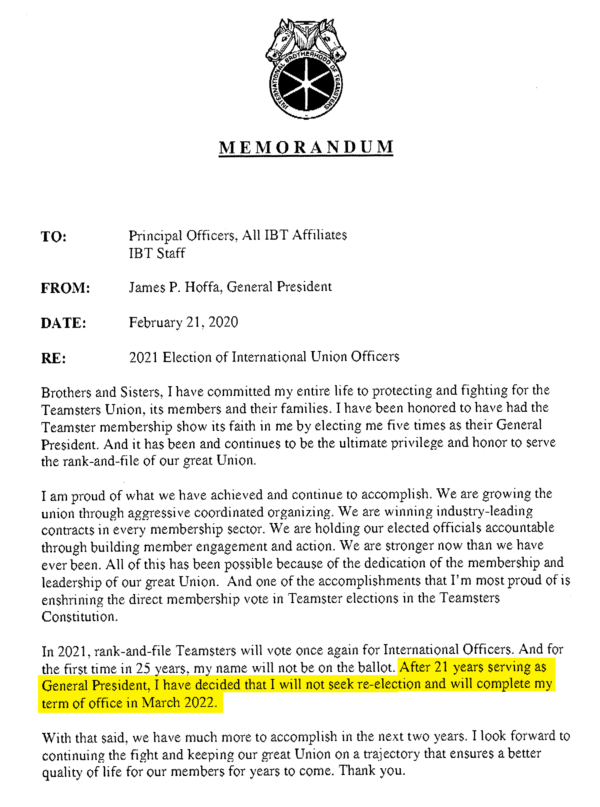 INTERNATIONAL BROTHERHOOD OF TEAMSTERS

MEMORANDUM

TO: Principal Officers, All IBT Affiliates
IBT Staff

FROM: James P. Hoffa, General President

DATE: February 21, 2020

RE: 2021 Election of International Union Officers

Brothers and Sisters, I have committed my entire life to protecting and fighting for the Teamsters Union, its members and their families. I have been honored to have had the Teamster membership show its faith in me by electing me five times as their General President. And it has been and continues to be the ultimate privilege and honor to serve the rank-and-file of our great Union.

I am proud of what we have achieved and continue to accomplish. We are growing the union through aggressive coordinated organizing. We are winning industry-leading contracts in every membership sector. We are holding our elected officials accountable through building member engagement and action. We are stronger now than we have ever been. All of this has been possible because of the dedication of the membership and leadership of our great Union. And one of the accomplishments that I'm most proud of is enshrining the direct membership vote in Teamster elections in the Teamsters Constitution.

In 2021, rank-and-file Teamsters will vote once again for International Officers. And for the first time in 25 years, my name will not be on the ballot. After 21 years serving as General President, I have decided that I will not seek re-election and will complete my term of office in March 2022.

With that said, we have much more to accomplish in the next two years. I look forward to continuing the fight and keeping our great Union on a trajectory that ensures a better quality of life for our members for years to come. Thank you.